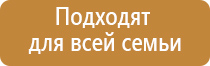 Подходят
для всей семьи